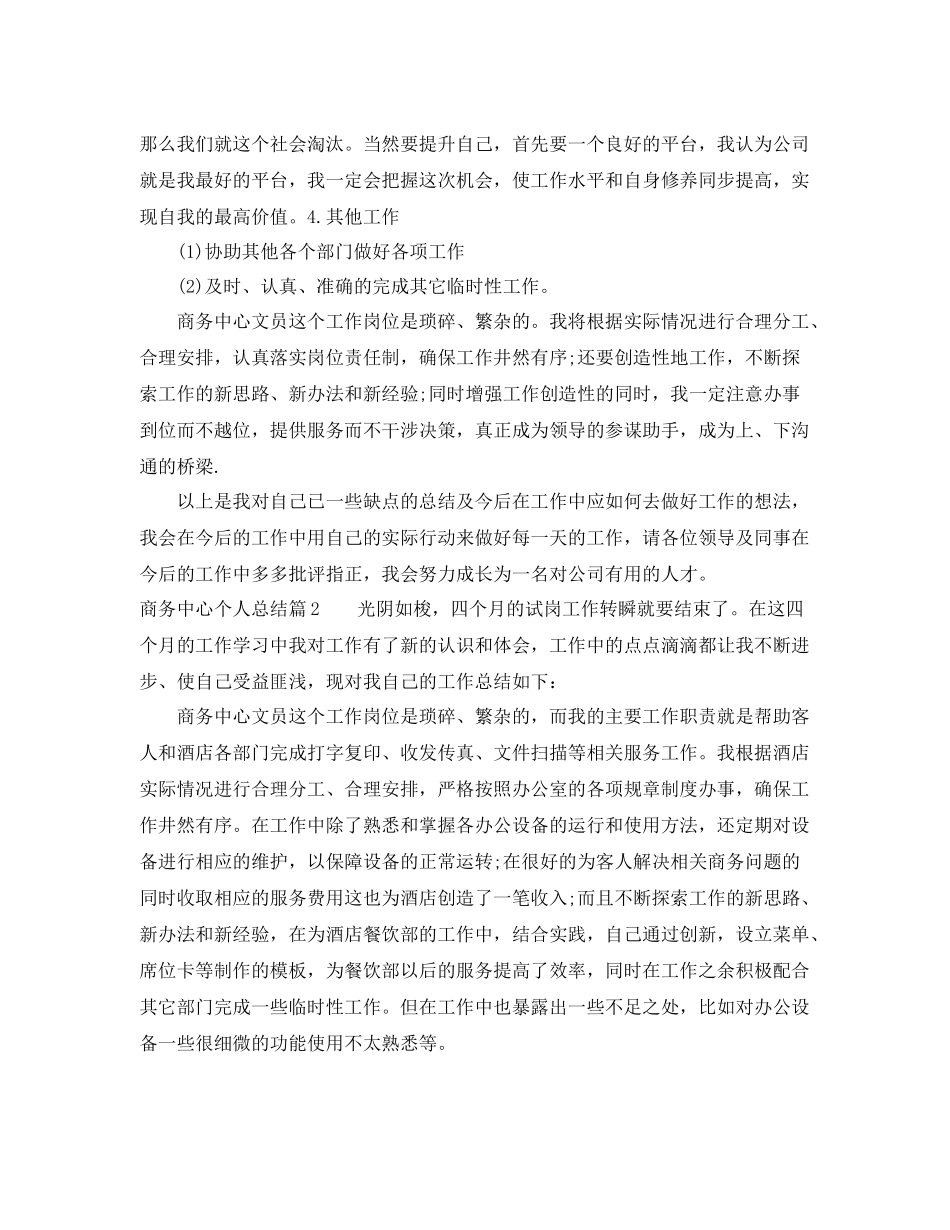 那么我们就这个社会淘汰。当然要提升自己，首先要一个良好的平台，我认为公司就是我最好的平台，我一定会把握这次机会，使工作水平和自身修养同步提高，实现自我的最高价值。4.其他工作

(1)协助其他各个部门做好各项工作

(2)及时、认真、准确的完成其它临时性工作。

商务中心文员这个工作岗位是琐碎、繁杂的。我将根据实际情况进行合理分工、合理安排，认真落实岗位责任制，确保工作井然有序;还要创造性地工作，不断探索工作的新思路、新办法和新经验;同时增强工作创造性的同时，我一定注意办事到位而不越位，提供服务而不干涉决策，真正成为领导的参谋助手，成为上、下沟通的桥梁.

以上是我对自己已一些缺点的总结及今后在工作中应如何去做好工作的想法，我会在今后的工作中用自己的实际行动来做好每一天的工作，请各位领导及同事在今后的工作中多多批评指正，我会努力成长为一名对公司有用的人才。

商务中心个人总结篇2　　光阴如梭，四个月的试岗工作转瞬就要结束了。在这四个月的工作学习中我对工作有了新的认识和体会，工作中的点点滴滴都让我不断进步、使自己受益匪浅，现对我自己的工作总结如下：

商务中心文员这个工作岗位是琐碎、繁杂的，而我的主要工作职责就是帮助客人和酒店各部门完成打字复印、收发传真、文件扫描等相关服务工作。我根据酒店实际情况进行合理分工、合理安排，严格按照办公室的各项规章制度办事，确保工作井然有序。在工作中除了熟悉和掌握各办公设备的运行和使用方法，还定期对设备进行相应的维护，以保障设备的正常运转;在很好的为客人解决相关商务问题的同时收取相应的服务费用这也为酒店创造了一笔收入;而且不断探索工作的新思路、新办法和新经验，在为酒店餐饮部的工作中，结合实践，自己通过创新，设立菜单、席位卡等制作的模板，为餐饮部以后的服务提高了效率，同时在工作之余积极配合其它部门完成一些临时性工作。但在工作中也暴露出一些不足之处，比如对办公设备一些很细微的功能使用不太熟悉等。